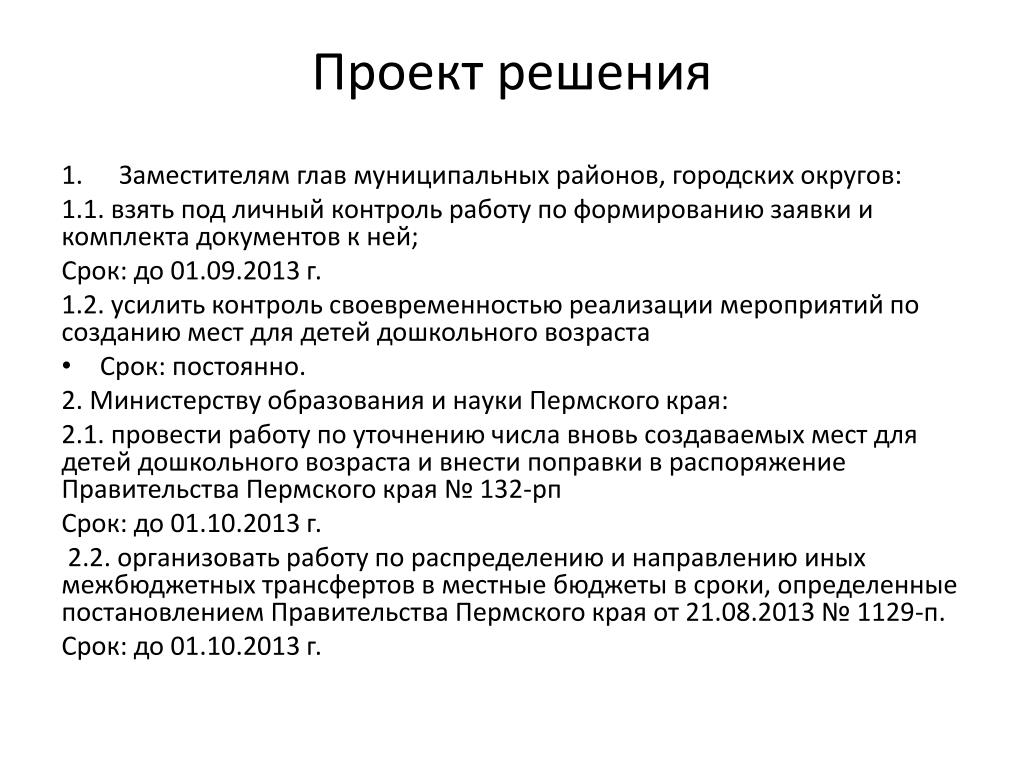 Проект решения

1. Заместителям глав муниципальных районов, городских округов:

1.1. взять под личный контроль работу по формированию заявки и комплекта документов к ней;

Срок: до 01.09.2013 г.

1.2. усилить контроль своевременностью реализации мероприятий по созданию мест для детей дошкольного возраста

• Срок: постоянно.

2. Министерству образования и науки Пермского края:

2.1. провести работу по уточнению числа вновь создаваемых мест для детей дошкольного возраста и внести поправки в распоряжение Правительства Пермского края № 132-рп

Срок: до 01.10.2013 г.

2.2. организовать работу по распределению и направлению иных межбюджетных трансфертов в местные бюджеты в сроки, определенные постановлением Правительства Пермского края от 21.08.2013 № 1129-п.

Срок: до 01.10.2013 г.